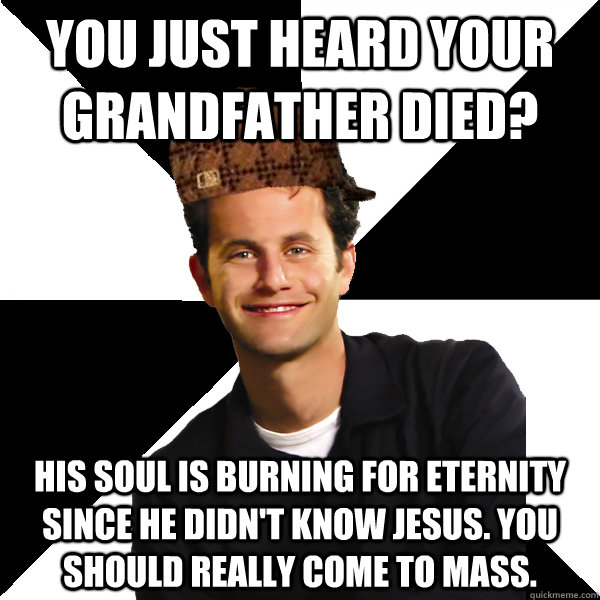 YOU JUST HEARD YOUR GRANDFATHER DIED?

HIS SOUL IS BURNING FOR ETERNITY SINCE HE DIDN'T KNOW JESUS. YOU SHOULD REALLY COME TO MASS.

quickmeme.com